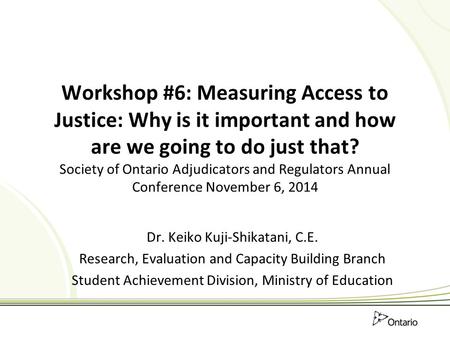 Workshop #6: Measuring Access to Justice: Why is it important and how are we going to do just that?
Society of Ontario Adjudicators and Regulators Annual Conference November 6, 2014

Dr. Keiko Kuji-Shikatani, C.E.
Research, Evaluation and Capacity Building Branch
Student Achievement Division, Ministry of Education

Ontario